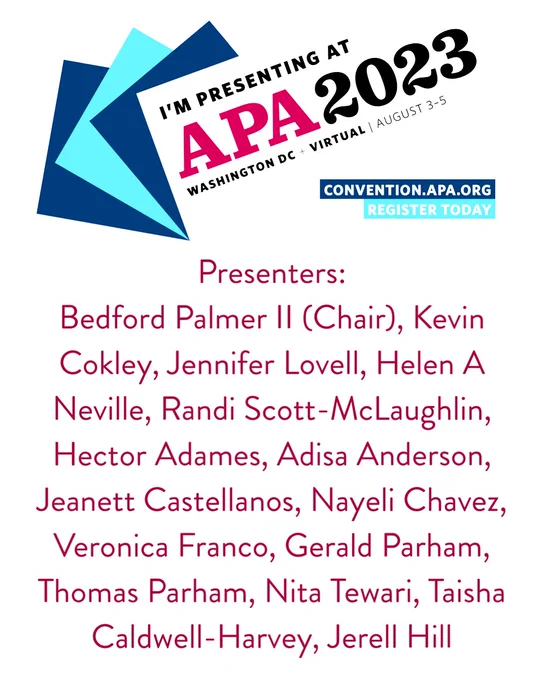 I'M PRESENTING AT
APA 2023
WASHINGTON DC + VIRTUAL | AUGUST 3-5

CONVENTION.APA.ORG
REGISTER TODAY

Presenters:

Bedford Palmer II (Chair), Kevin Cokley, Jennifer Lovell, Helen A Neville, Randi Scott-McLaughlin, Hector Adames, Adisa Anderson, Jeanett Castellanos, Nayeli Chavez, Veronica Franco, Gerald Parham, Thomas Parham, Nita Tewari, Taisha Caldwell-Harvey, Jerell Hill